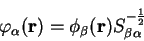 $\varphi_\alpha(\mathbf{r}) = \phi_\beta(\mathbf{r}) S_{\beta\alpha}^{-\frac{1}{2}}$